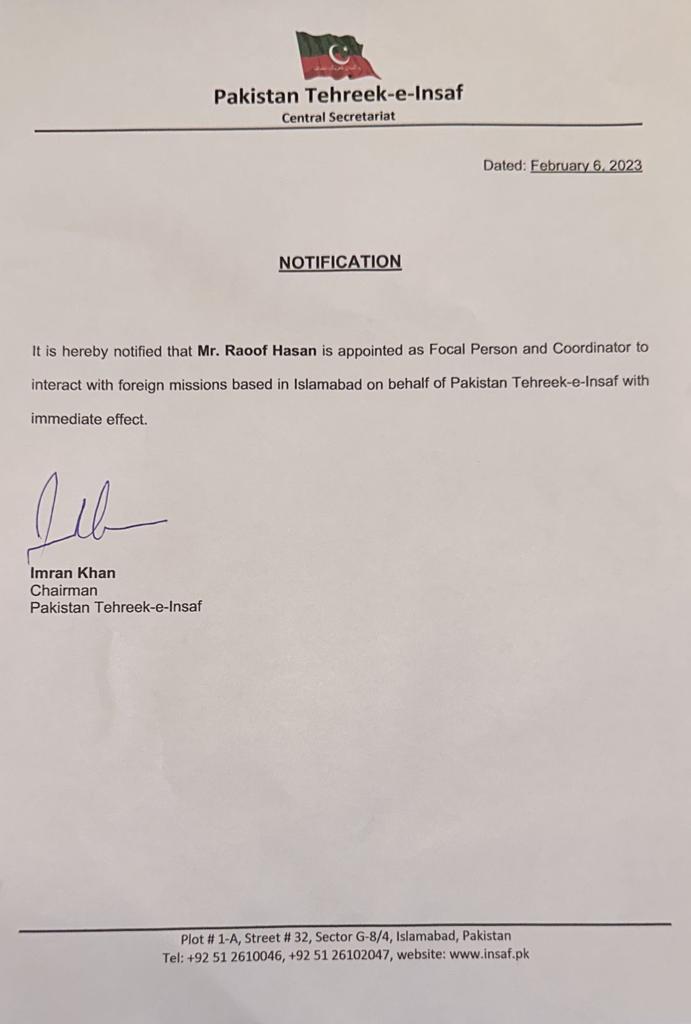 Pakistan Tehreek-e-Insaf
Central Secretariat

Dated: February 6, 2023

NOTIFICATION

It is hereby notified that Mr. Raoof Hasan is appointed as Focal Person and Coordinator to interact with foreign missions based in Islamabad on behalf of Pakistan Tehreek-e-Insaf with immediate effect.

Imran Khan
Chairman
Pakistan Tehreek-e-Insaf

Plot # 1-A, Street # 32, Sector G-8/4, Islamabad, Pakistan
Tel: +92 51 2610046, +92 51 26102047, website: www.insaf.pk